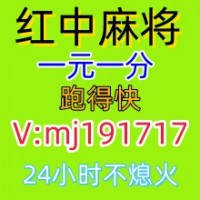 红中麻将
一元一分
跑得快
V:mj191717
24小时不熄火